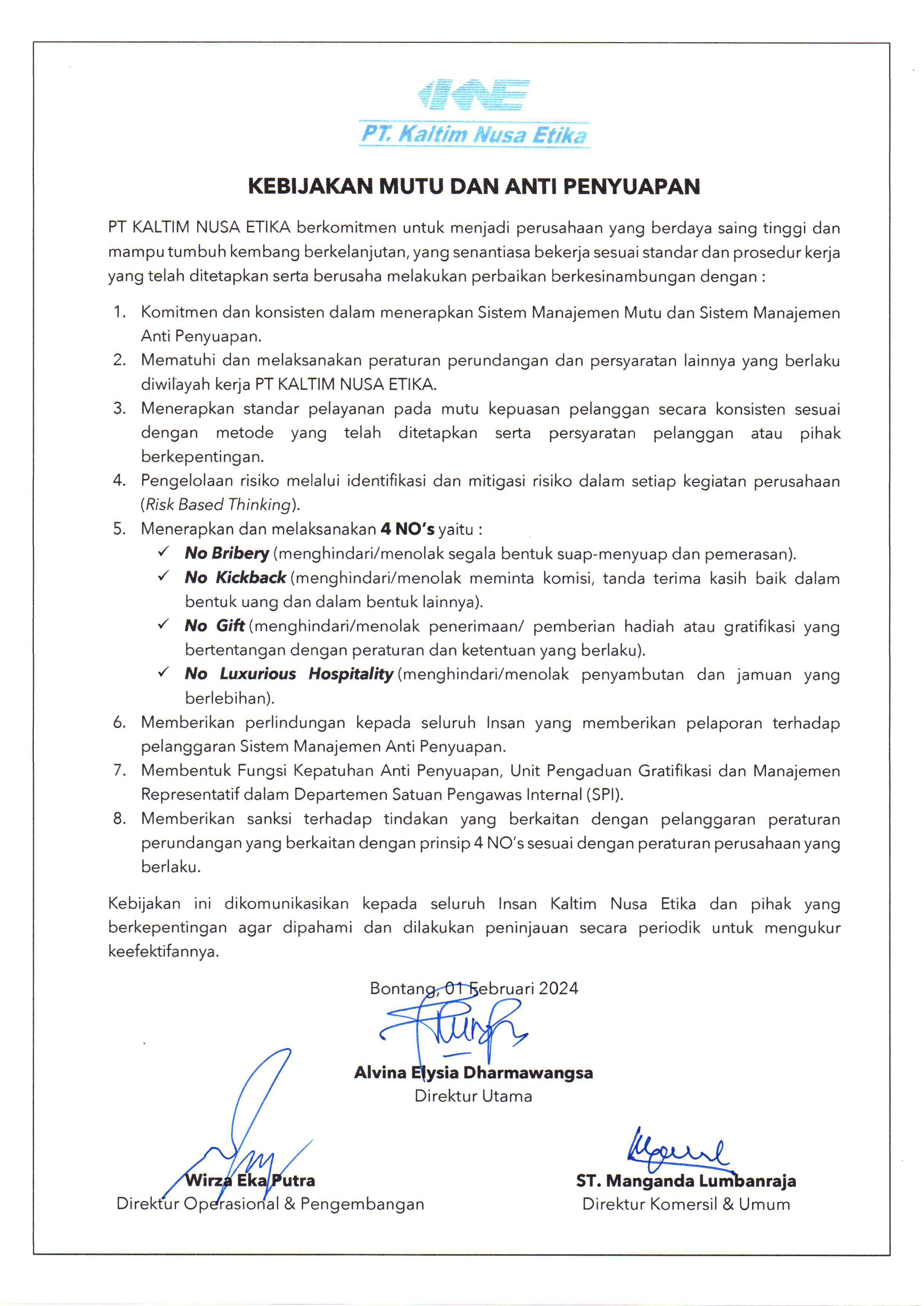 PT. Kaltim Nusa Etika

KEBIJAKAN MUTU DAN ANTI PENYUAPAN

PT KALTIM NUSA ETIKA berkomitmen untuk menjadi perusahaan yang berdaya saing tinggi dan mampu tumbuh kembang berkelanjutan, yang senantiasa bekerja sesuai standar dan prosedur kerja yang telah ditetapkan serta berusaha melakukan perbaikan berkesinambungan dengan :

1. Komitmen dan konsisten dalam menerapkan Sistem Manajemen Mutu dan Sistem Manajemen Anti Penyuapan.
2. Mematuhi dan melaksanakan peraturan perundangan dan persyaratan lainnya yang berlaku diwilayah kerja PT KALTIM NUSA ETIKA.
3. Menerapkan standar pelayanan pada mutu kepuasan pelanggan secara konsisten sesuai dengan metode yang telah ditetapkan serta persyaratan pelanggan atau pihak berkepentingan.
4. Pengelolaan risiko melalui identifikasi dan mitigasi risiko dalam setiap kegiatan perusahaan (Risk Based Thinking).
5. Menerapkan dan melaksanakan 4 NO's yaitu :
✓ No Bribery (menghindari/menolak segala bentuk suap-menyuap dan pemerasan).
✓ No Kickback (menghindari/menolak meminta komisi, tanda terima kasih baik dalam bentuk uang dan dalam bentuk lainnya).
✓ No Gift (menghindari/menolak penerimaan/ pemberian hadiah atau gratifikasi yang bertentangan dengan peraturan dan ketentuan yang berlaku).
✓ No Luxurious Hospitality (menghindari/menolak penyambutan dan jamuan yang berlebihan).
6. Memberikan perlindungan kepada seluruh Insan yang memberikan pelaporan terhadap pelanggaran Sistem Manajemen Anti Penyuapan.
7. Membentuk Fungsi Kepatuhan Anti Penyuapan, Unit Pengaduan Gratifikasi dan Manajemen Representatif dalam Departemen Satuan Pengawas Internal (SPI).
8. Memberikan sanksi terhadap tindakan yang berkaitan dengan pelanggaran peraturan perundangan yang berkaitan dengan prinsip 4 NO's sesuai dengan peraturan perusahaan yang berlaku.

Kebijakan ini dikomunikasikan kepada seluruh Insan Kaltim Nusa Etika dan pihak yang berkepentingan agar dipahami dan dilakukan peninjauan secara periodik untuk mengukur keefektifannya.

Bontang, 01 Februari 2024

Alvina Elysia Dharmawangsa
Direktur Utama

Wirza Eka Putra
Direktur Operasional & Pengembangan

ST. Manganda Lumbanraja
Direktur Komersil & Umum